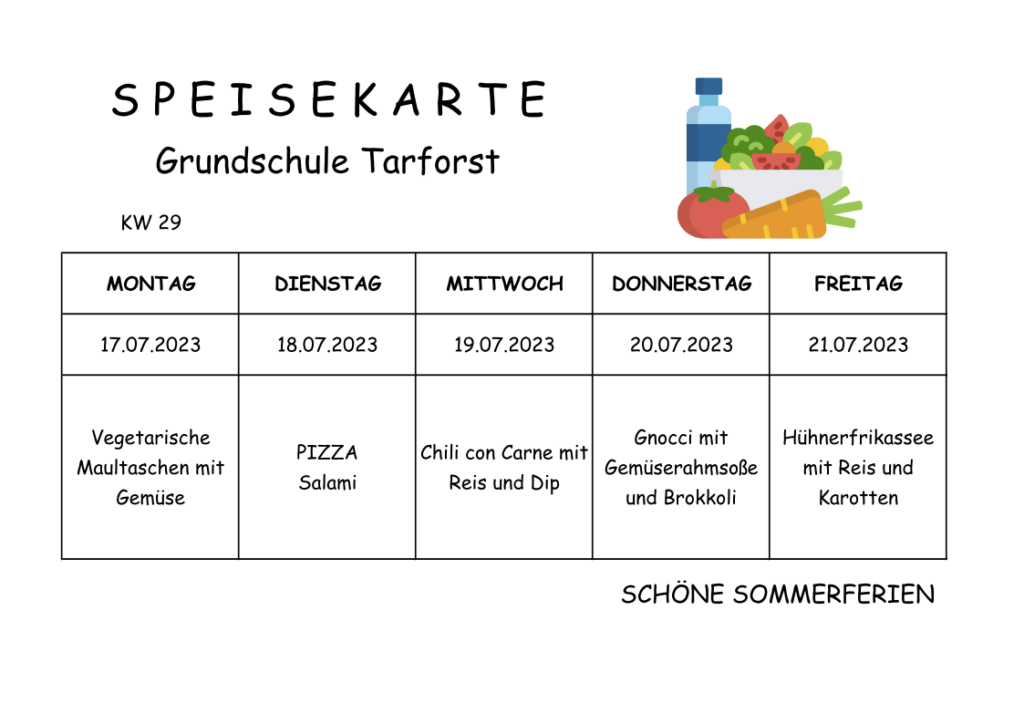 S P E I S E K A R T E

Grundschule Tarforst

KW 29

| MONTAG | DIENSTAG | MITTWOCH | DONNERSTAG | FREITAG |
|---|---|---|---|---|
| 17.07.2023 | 18.07.2023 | 19.07.2023 | 20.07.2023 | 21.07.2023 |
| Vegetarische Maultaschen mit Gemüse | PIZZA Salami | Chili con Carne mit Reis und Dip | Gnocci mit Gemüserahmsoße und Brokkoli | Hühnerfrikassee mit Reis und Karotten |

SCHÖNE SOMMERFERIEN